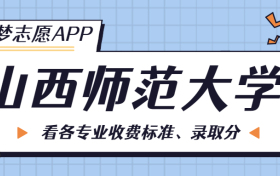 梦志愿APP

山西师范大学

看各专业收费标准、录取分